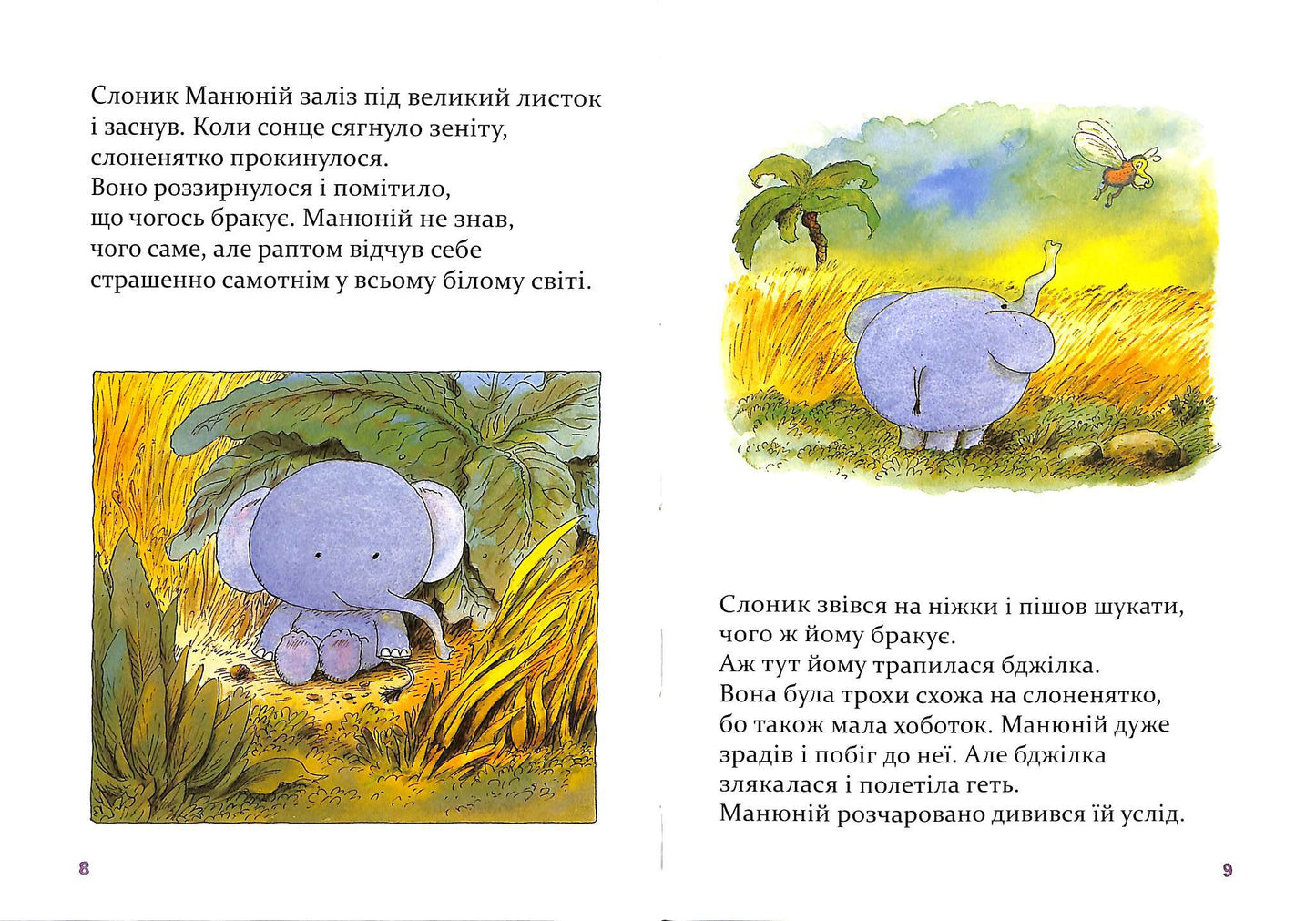 Слоник Манюній заліз під великий листок і заснув. Коли сонце сягнуло зеніту, слоненятко прокинулося.
Воно роззирнулося і помітило, що чогось бракує. Манюній не знав, чого саме, але раптом відчув себе страшенно самотнім у всьому білому світі.

8

Слоник звівся на ніжки і пішов шукати, чого ж йому бракує.
Аж тут йому трапилася бджілка.
Вона була трохи схожа на слоненятко, бо також мала хоботок. Манюній дуже зрадів і побіг до неї. Але бджілка злякалася і полетіла геть.
Манюній розчаровано дивився їй услід.

9